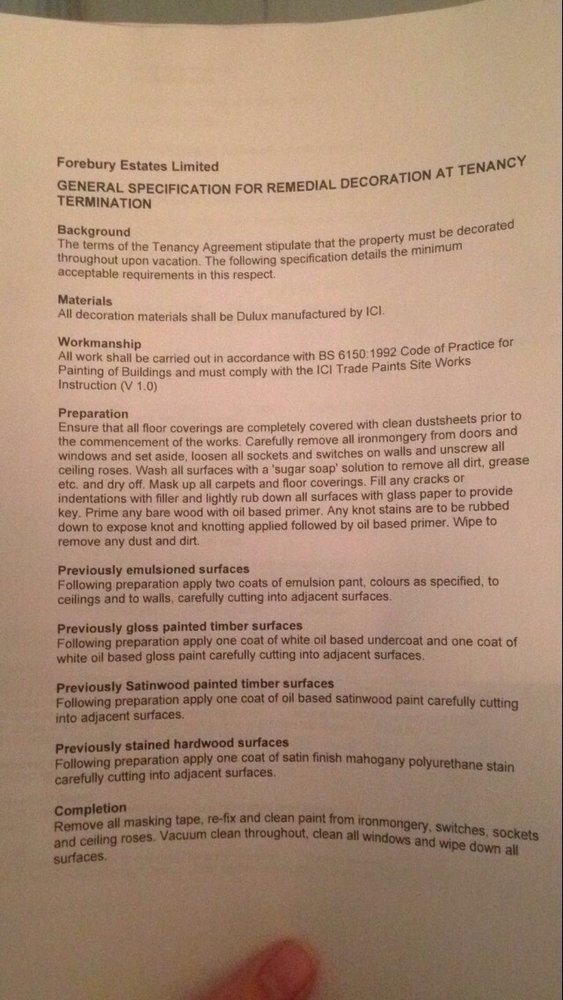 Forebury Estates Limited

GENERAL SPECIFICATION FOR REMEDIAL DECORATION AT TENANCY TERMINATION

Background
The terms of the Tenancy Agreement stipulate that the property must be decorated throughout upon vacation. The following specification details the minimum acceptable requirements in this respect.

Materials
All decoration materials shall be Dulux manufactured by ICI.

Workmanship
All work shall be carried out in accordance with BS 6150:1992 Code of Practice for Painting of Buildings and must comply with the ICI Trade Paints Site Works Instruction (V 1.0)

Preparation
Ensure that all floor coverings are completely covered with clean dustsheets prior to the commencement of the works. Carefully remove all ironmongery from doors and windows and set aside, loosen all sockets and switches on walls and unscrew all ceiling roses. Wash all surfaces with a 'sugar soap' solution to remove all dirt, grease etc. and dry off. Mask up all carpets and floor coverings. Fill any cracks or indentations with filler and lightly rub down all surfaces with glass paper to provide key. Prime any bare wood with oil based primer. Any knot stains are to be rubbed down to expose knot and knotting applied followed by oil based primer. Wipe to remove any dust and dirt.

Previously emulsioned surfaces
Following preparation apply two coats of emulsion pant, colours as specified, to ceilings and to walls, carefully cutting into adjacent surfaces.

Previously gloss painted timber surfaces
Following preparation apply one coat of white oil based undercoat and one coat of white oil based gloss paint carefully cutting into adjacent surfaces.

Previously Satinwood painted timber surfaces
Following preparation apply one coat of oil based satinwood paint carefully cutting into adjacent surfaces.

Previously stained hardwood surfaces
Following preparation apply one coat of satin finish mahogany polyurethane stain carefully cutting into adjacent surfaces.

Completion
Remove all masking tape, re-fix and clean paint from ironmongery, switches, sockets and ceiling roses. Vacuum clean throughout, clean all windows and wipe down all surfaces.